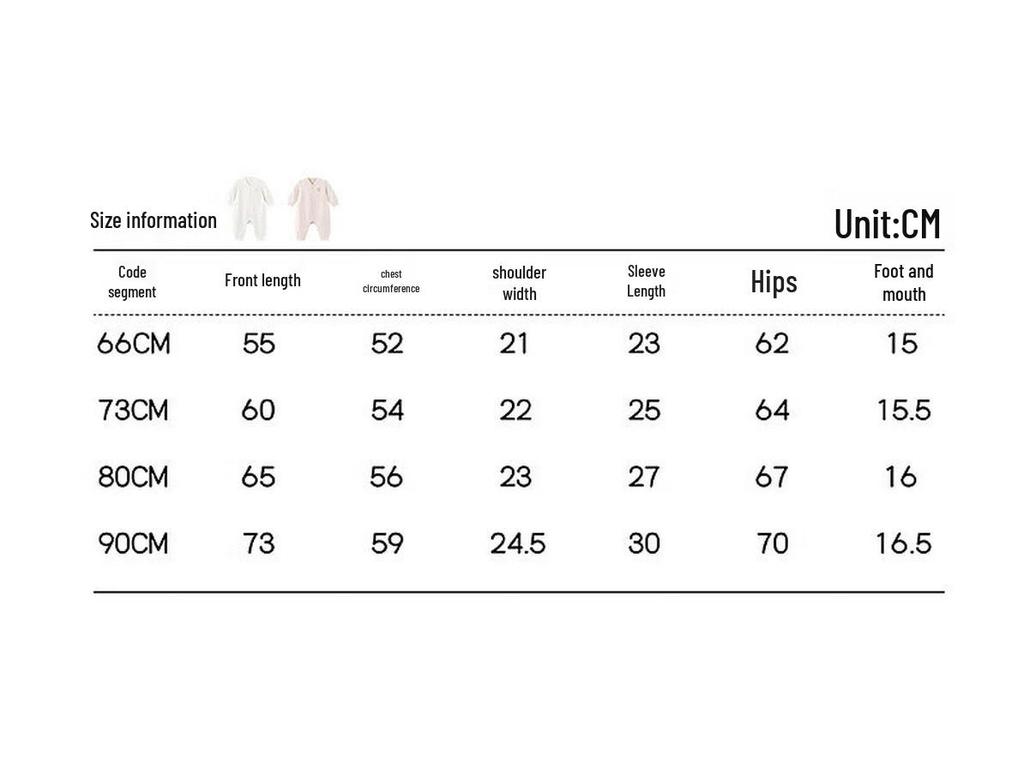 Size information

Unit:CM

| Code segment | Front length | chest circumference | shoulder width | Sleeve Length | Hips | Foot and mouth |
|---|---|---|---|---|---|---|
| 66CM | 55 | 52 | 21 | 23 | 62 | 15 |
| 73CM | 60 | 54 | 22 | 25 | 64 | 15.5 |
| 80CM | 65 | 56 | 23 | 27 | 67 | 16 |
| 90CM | 73 | 59 | 24.5 | 30 | 70 | 16.5 |